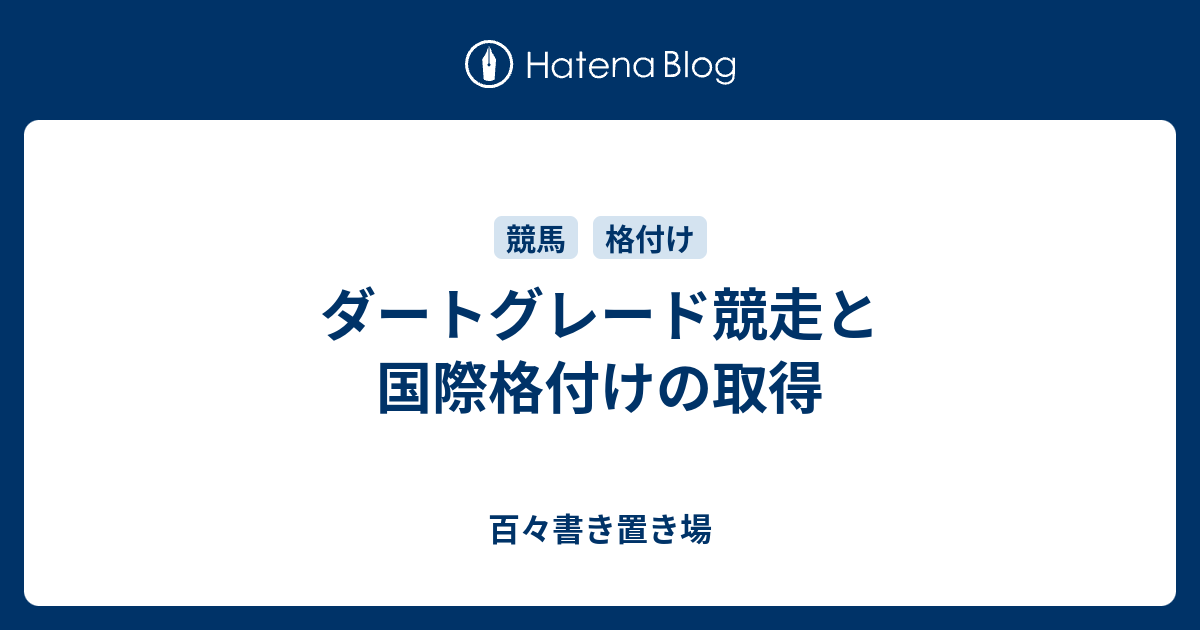 Hatena Blog

競馬 格付け

ダートグレード競走と国際格付けの取得

百々書き置き場